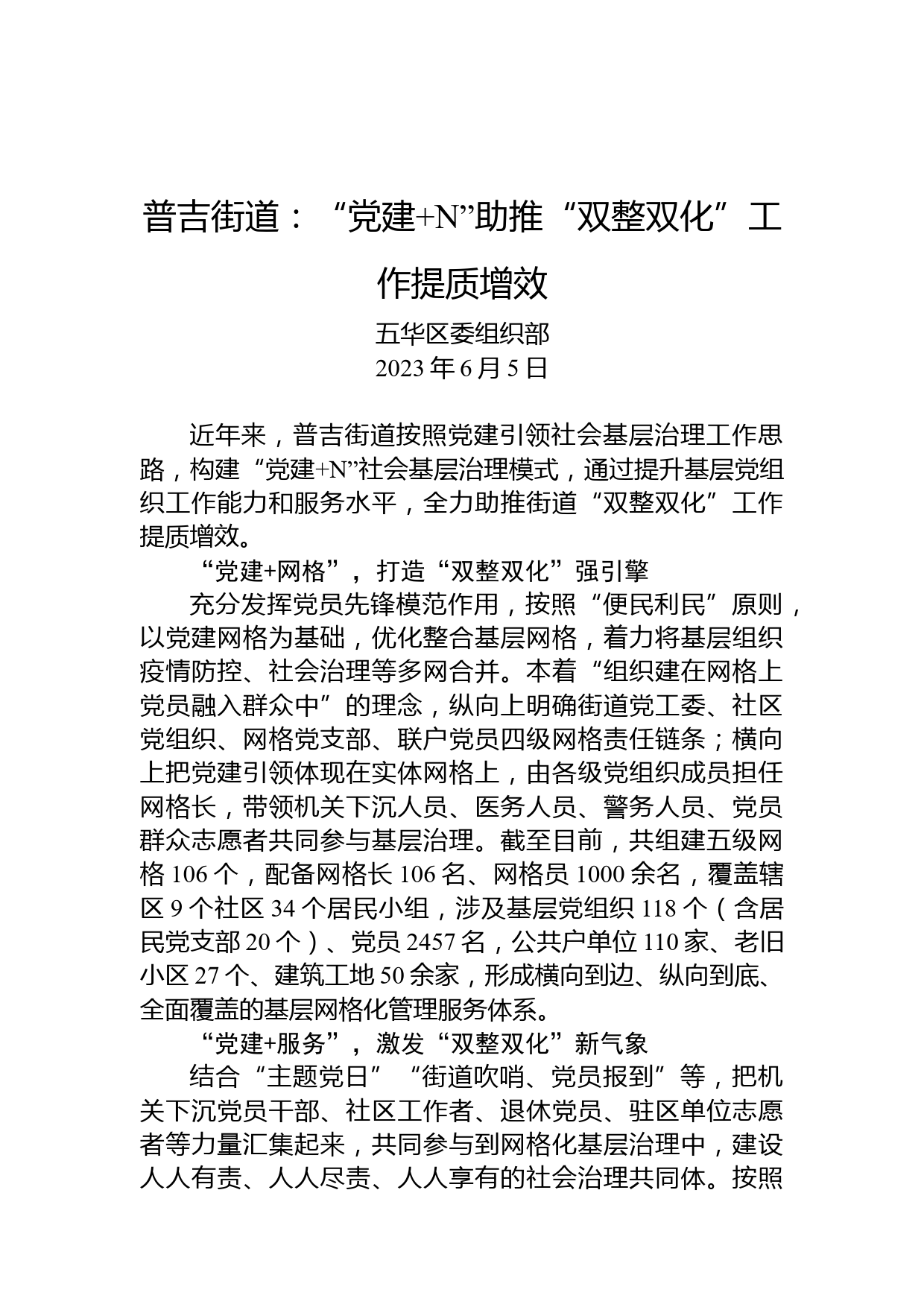 普吉街道：“党建+N”助推“双整双化”工作提质增效

五华区委组织部
2023年6月5日

近年来，普吉街道按照党建引领社会基层治理工作思路，构建“党建+N”社会基层治理模式，通过提升基层党组织工作能力和服务水平，全力助推街道“双整双化”工作提质增效。

“党建+网格”，打造“双整双化”强引擎

充分发挥党员先锋模范作用，按照“便民利民”原则，以党建网格为基础，优化整合基层网格，着力将基层组织疫情防控、社会治理等多网合并。本着“组织建在网格上党员融入群众中”的理念，纵向上明确街道党工委、社区党组织、网格党支部、联户党员四级网格责任链条；横向上把党建引领体现在实体网格上，由各级党组织成员担任网格长，带领机关下沉人员、医务人员、警务人员、党员群众志愿者共同参与基层治理。截至目前，共组建五级网格106个，配备网格长106名、网格员1000余名，覆盖辖区9个社区34个居民小组，涉及基层党组织118个（含居民党支部20个）、党员2457名，公共户单位110家、老旧小区27个、建筑工地50余家，形成横向到边、纵向到底、全面覆盖的基层网格化管理服务体系。

“党建+服务”，激发“双整双化”新气象

结合“主题党日”“街道吹哨、党员报到”等，把机关下沉党员干部、社区工作者、退休党员、驻区单位志愿者等力量汇集起来，共同参与到网格化基层治理中，建设人人有责、人人尽责、人人享有的社会治理共同体。按照